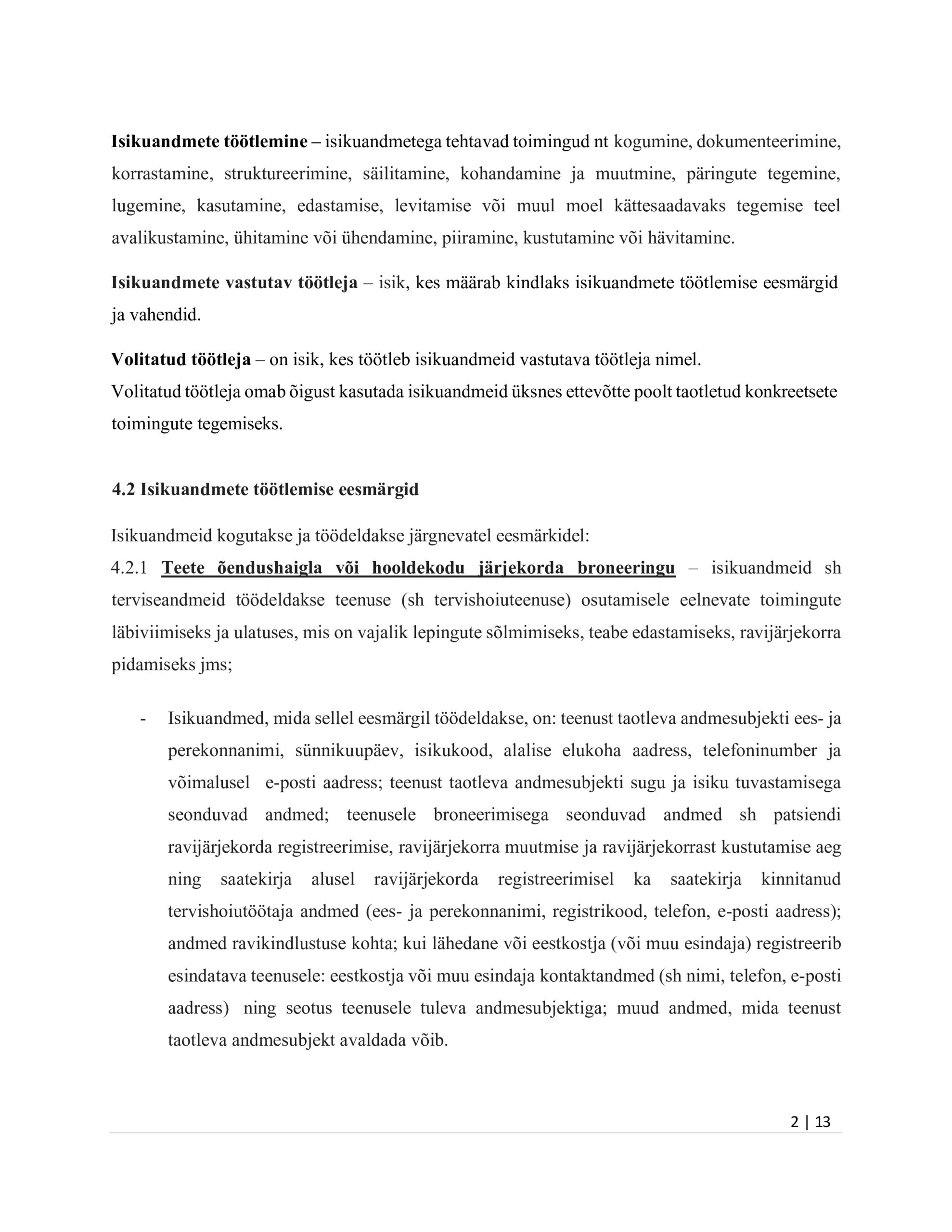 Isikuandmete töötlemine – isikuandmetega tehtavad toimingud nt kogumine, dokumenteerimine, korrastamine, struktureerimine, säilitamine, kohandamine ja muutmine, päringute tegemine, lugemine, kasutamine, edastamise, levitamise või muul moel kättesaadavaks tegemise teel avalikustamine, ühitamine või ühendamine, piiramine, kustutamine või hävitamine.

Isikuandmete vastutav töötleja – isik, kes määrab kindlaks isikuandmete töötlemise eesmärgid ja vahendid.

Volitatud töötleja – on isik, kes töötleb isikuandmeid vastutava töötleja nimel.
Volitatud töötleja omab õigust kasutada isikuandmeid üksnes ettevõtte poolt taotletud konkreetsete toimingute tegemiseks.

4.2 Isikuandmete töötlemise eesmärgid

Isikuandmeid kogutakse ja töödeldakse järgnevatel eesmärkidel:
4.2.1 Teete õendushaigla või hooldekodu järjekorda broneeringu – isikuandmeid sh terviseandmeid töödeldakse teenuse (sh tervishoiuteenuse) osutamisele eelnevate toimingute läbiviimiseks ja ulatuses, mis on vajalik lepingute sõlmimiseks, teabe edastamiseks, ravijärjekorra pidamiseks jms;

- Isikuandmed, mida sellel eesmärgil töödeldakse, on: teenust taotleva andmesubjekti ees- ja perekonnanimi, sünnikuupäev, isikukood, alalise elukoha aadress, telefoninumber ja võimalusel e-posti aadress; teenust taotleva andmesubjekti sugu ja isiku tuvastamisega seonduvad andmed; teenusele broneerimisega seonduvad andmed sh patsiendi ravijärjekorda registreerimise, ravijärjekorra muutmise ja ravijärjekorrast kustutamise aeg ning saatekirja alusel ravijärjekorda registreerimisel ka saatekirja kinnitanud tervishoiutöötaja andmed (ees- ja perekonnanimi, registrikood, telefon, e-posti aadress); andmed ravikindlustuse kohta; kui lähedane või eestkostja (või muu esindaja) registreerib esindatava teenusele: eestkostja või muu esindaja kontaktandmed (sh nimi, telefon, e-posti aadress) ning seotus teenusele tuleva andmesubjektiga; muud andmed, mida teenust taotleva andmesubjekt avaldada võib.

2 | 13